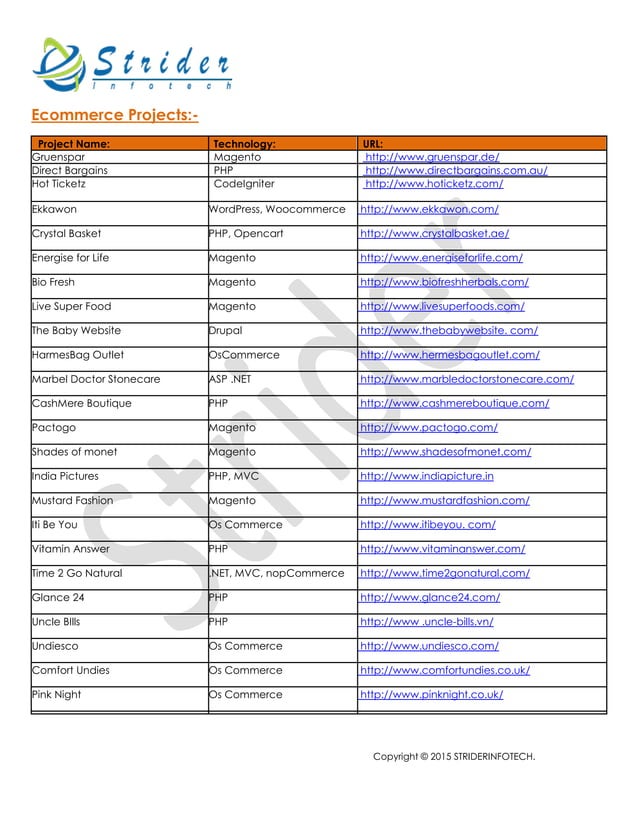 Strider
Infotech

Ecommerce Projects:-

| Project Name: | Technology: | URL: |
|---|---|---|
| Gruenspar | Magento | http://www.gruenspar.de/ |
| Direct Bargains | PHP | http://www.directbargains.com.au/ |
| Hot Ticketz | CodeIgniter | http://www.hoticketz.com/ |
| Ekkawon | WordPress, Woocommerce | http://www.ekkawon.com/ |
| Crystal Basket | PHP, Opencart | http://www.crystalbasket.ae/ |
| Energise for Life | Magento | http://www.energiseforlife.com/ |
| Bio Fresh | Magento | http://www.biofreshherbals.com/ |
| Live Super Food | Magento | http://www.livesuperfoods.com/ |
| The Baby Website | Drupal | http://www.thebabywebsite. com/ |
| HarmesBag Outlet | OsCommerce | http://www.hermesbagoutlet.com/ |
| Marbel Doctor Stonecare | ASP .NET | http://www.marbledoctorstonecare.com/ |
| CashMere Boutique | PHP | http://www.cashmereboutique.com/ |
| Pactogo | Magento | http://www.pactogo.com/ |
| Shades of monet | Magento | http://www.shadesofmonet.com/ |
| India Pictures | PHP, MVC | http://www.indiapicture.in |
| Mustard Fashion | Magento | http://www.mustardfashion.com/ |
| Iti Be You | Os Commerce | http://www.itibeyou. com/ |
| Vitamin Answer | PHP | http://www.vitaminanswer.com/ |
| Time 2 Go Natural | .NET, MVC, nopCommerce | http://www.time2gonatural.com/ |
| Glance 24 | PHP | http://www.glance24.com/ |
| Uncle BIlls | PHP | http://www .uncle-bills.vn/ |
| Undiesco | Os Commerce | http://www.undiesco.com/ |
| Comfort Undies | Os Commerce | http://www.comfortundies.co.uk/ |
| Pink Night | Os Commerce | http://www.pinknight.co.uk/ |

Strider

Copyright © 2015 STRIDERINFOTECH.